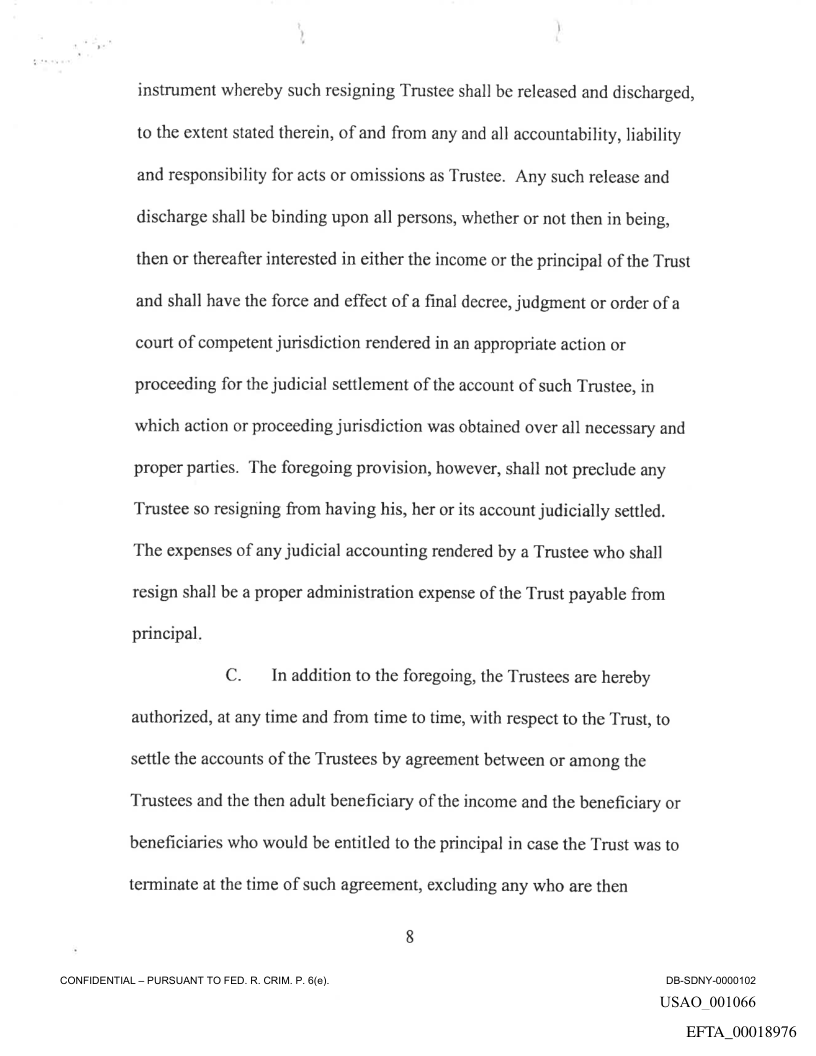 instrument whereby such resigning Trustee shall be released and discharged, to the extent stated therein, of and from any and all accountability, liability and responsibility for acts or omissions as Trustee. Any such release and discharge shall be binding upon all persons, whether or not then in being, then or thereafter interested in either the income or the principal of the Trust and shall have the force and effect of a final decree, judgment or order of a court of competent jurisdiction rendered in an appropriate action or proceeding for the judicial settlement of the account of such Trustee, in which action or proceeding jurisdiction was obtained over all necessary and proper parties. The foregoing provision, however, shall not preclude any Trustee so resigning from having his, her or its account judicially settled. The expenses of any judicial accounting rendered by a Trustee who shall resign shall be a proper administration expense of the Trust payable from principal.

C. In addition to the foregoing, the Trustees are hereby authorized, at any time and from time to time, with respect to the Trust, to settle the accounts of the Trustees by agreement between or among the Trustees and the then adult beneficiary of the income and the beneficiary or beneficiaries who would be entitled to the principal in case the Trust was to terminate at the time of such agreement, excluding any who are then

8

CONFIDENTIAL – PURSUANT TO FED. R. CRIM. P. 6(e).

DB-SDNY-0000102

USAO_001066

EFTA_00018976